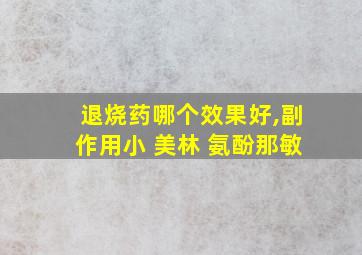 退烧药哪个效果好,副作用小 美林 氨酚那敏